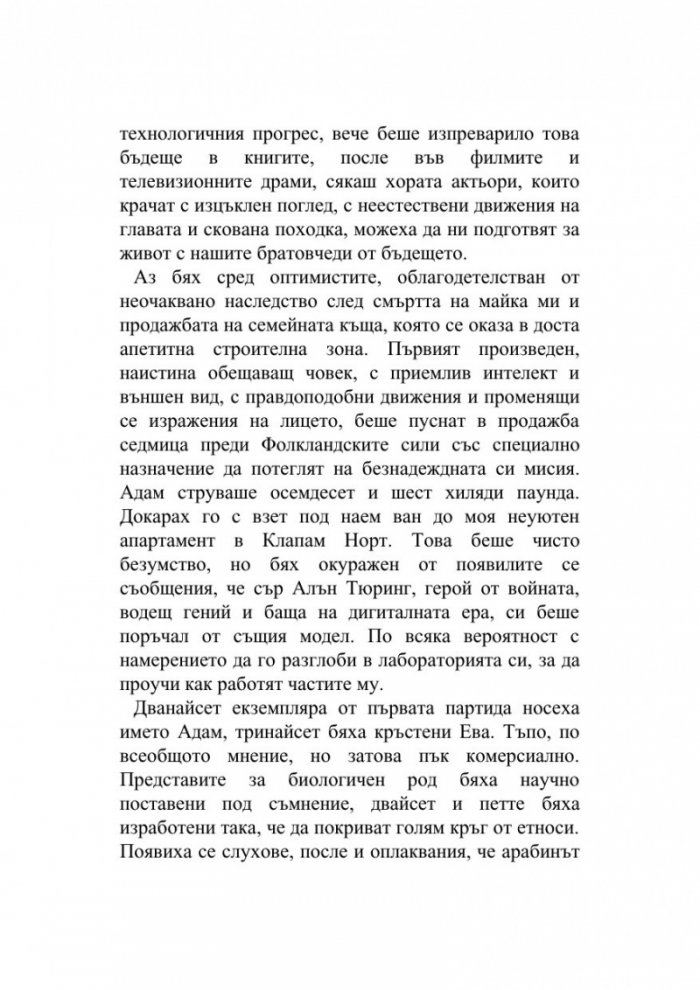 технологичния прогрес, вече беше изпреварило това бъдеще в книгите, после във филмите и телевизионните драми, сякаш хората актьори, които крачат с изцъклен поглед, с неестествени движения на главата и скована походка, можеха да ни подготвят за живот с нашите братовчеди от бъдещето.

Аз бях сред оптимистите, облагодетелстван от неочаквано наследство след смъртта на майка ми и продажбата на семейната къща, която се оказа в доста апетитна строителна зона. Първият произведен, наистина обещаващ човек, с приемлив интелект и външен вид, с правдоподобни движения и променящи се изражения на лицето, беше пуснат в продажба седмица преди Фолкландските сили със специално назначение да потеглят на безнадеждната си мисия. Адам струваше осемдесет и шест хиляди паунда. Докарах го с взет под наем ван до моя неуютен апартамент в Клапам Норт. Това беше чисто безумство, но бях окуражен от появилите се съобщения, че сър Алън Тюринг, герой от войната, водещ гений и баща на дигиталната ера, си беше поръчал от същия модел. По всяка вероятност с намерението да го разглоби в лабораторията си, за да проучи как работят частите му.

Дванайсет екземпляра от първата партида носеха името Адам, тринайсет бяха кръстени Ева. Тъпо, по всеобщото мнение, но затова пък комерсиално. Представите за биологичен род бяха научно поставени под съмнение, двайсет и петте бяха изработени така, че да покриват голям кръг от етноси. Появиха се слухове, после и оплаквания, че арабинът